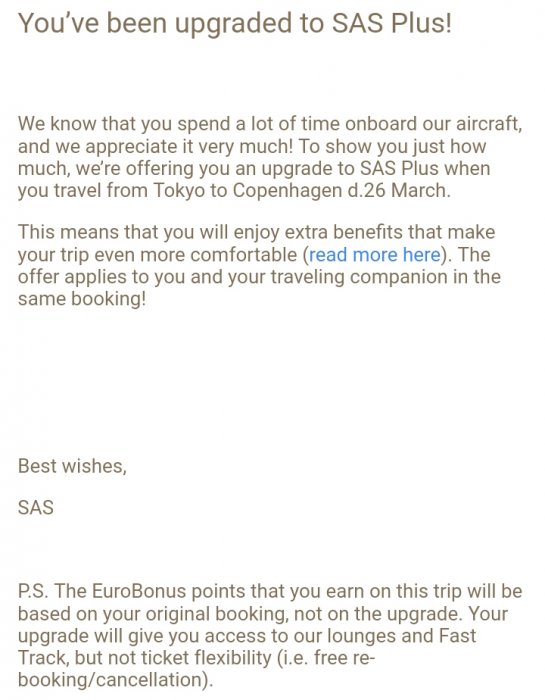 You've been upgraded to SAS Plus!

We know that you spend a lot of time onboard our aircraft, and we appreciate it very much! To show you just how much, we're offering you an upgrade to SAS Plus when you travel from Tokyo to Copenhagen d.26 March.

This means that you will enjoy extra benefits that make your trip even more comfortable (read more here). The offer applies to you and your traveling companion in the same booking!

Best wishes,

SAS

P.S. The EuroBonus points that you earn on this trip will be based on your original booking, not on the upgrade. Your upgrade will give you access to our lounges and Fast Track, but not ticket flexibility (i.e. free re-booking/cancellation).